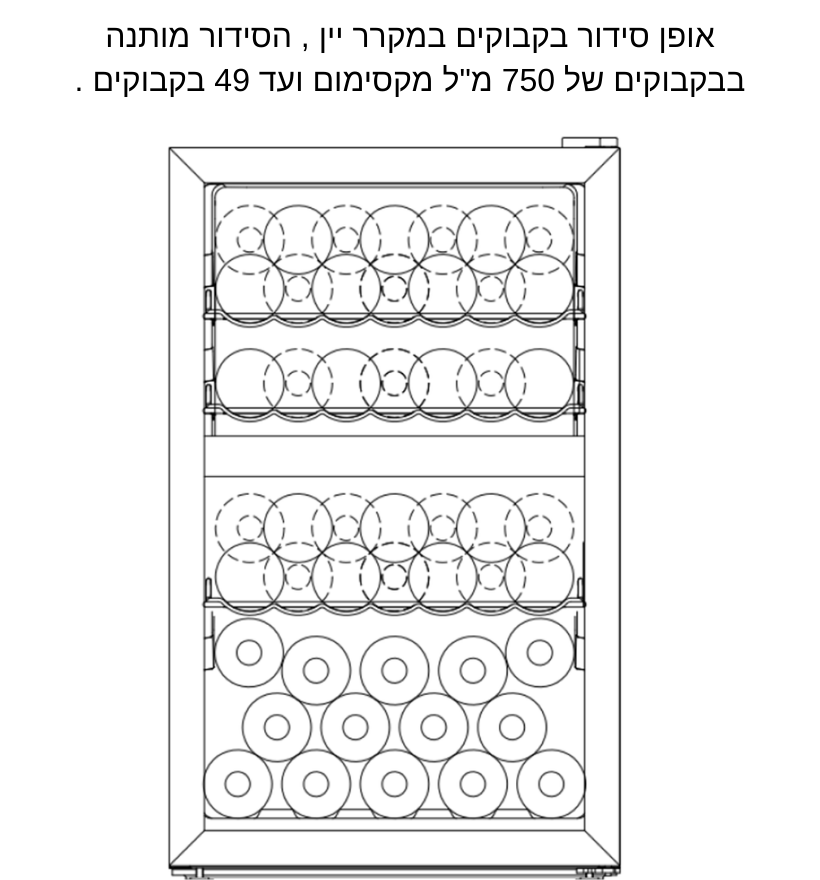 אופן סידור בקבוקים במקרר יין , הסידור מותנה בבקבוקים של 750 מ"ל מקסימום ועד 49 בקבוקים .